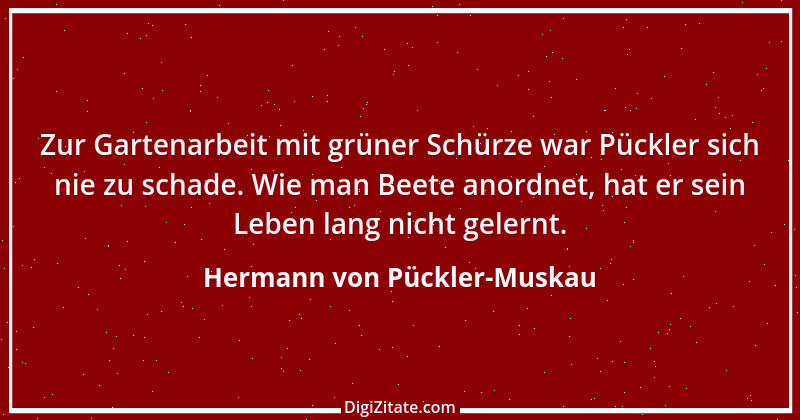 Zur Gartenarbeit mit grüner Schürze war Pückler sich nie zu schade. Wie man Beete anordnet, hat er sein Leben lang nicht gelernt.

Hermann von Pückler-Muskau

DigiZitate.com